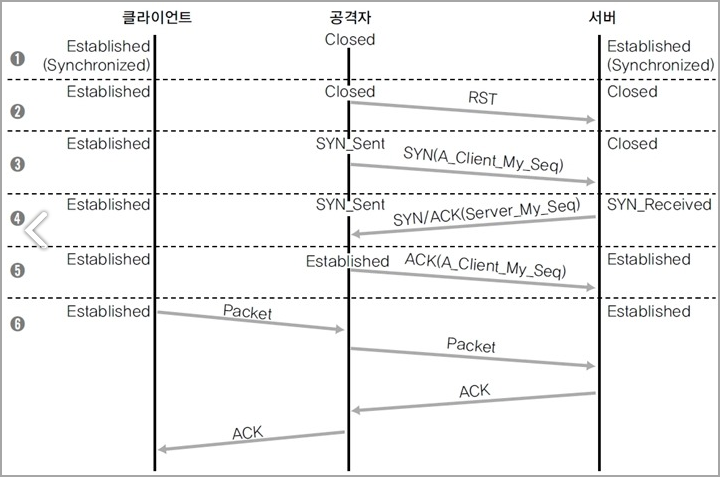 클라이언트

공격자

서버

❶ Established (Synchronized)

Closed

Established (Synchronized)

❷ Established

Closed

RST

Closed

❸ Established

SYN_Sent

SYN(A_Client_My_Seq)

Closed

❹ Established

SYN_Sent

SYN/ACK(Server_My_Seq)

SYN_Received

❺ Established

Established

ACK(A_Client_My_Seq)

Established

❻ Established

Packet

Established

Packet

ACK

ACK